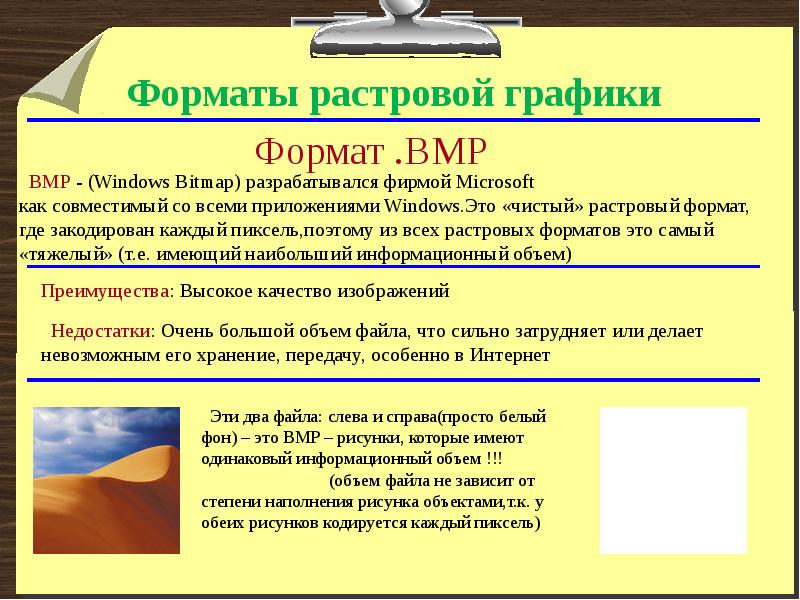 Форматы растровой графики

Формат .BMP

BMP - (Windows Bitmap) разрабатывался фирмой Microsoft как совместимый со всеми приложениями Windows.Это «чистый» растровый формат, где закодирован каждый пиксель,поэтому из всех растровых форматов это самый «тяжелый» (т.е. имеющий наибольший информационный объем)

Преимущества: Высокое качество изображений

Недостатки: Очень большой объем файла, что сильно затрудняет или делает невозможным его хранение, передачу, особенно в Интернет

Эти два файла: слева и справа(просто белый фон) – это BMP – рисунки, которые имеют одинаковый информационный объем !!! (объем файла не зависит от степени наполнения рисунка объектами,т.к. у обеих рисунков кодируется каждый пиксель)